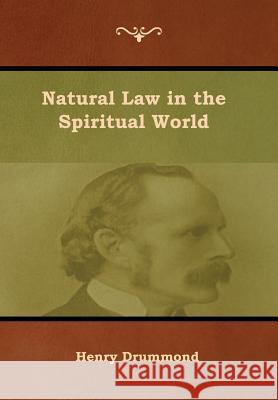 Natural Law in the Spiritual World

Henry Drummond

Kraina Książek